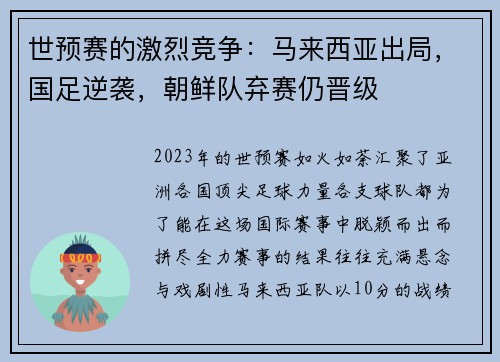 世预赛的激烈竞争：马来西亚出局，国足逆袭，朝鲜队弃赛仍晋级

2023年的世预赛如火如荼汇聚了亚洲各国顶尖足球力量各支球队都为了能在这场国际赛事中脱颖而出而拼尽全力赛事的结果往往充满悬念与戏剧性马来西亚队以10分的战绩